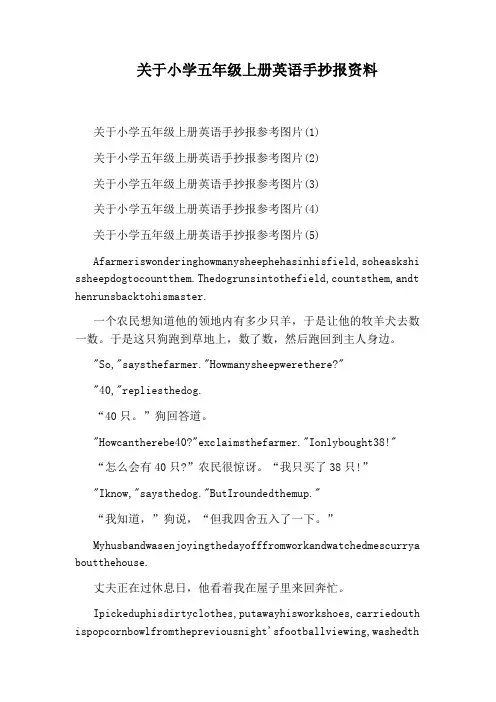 关于小学五年级上册英语手抄报资料

关于小学五年级上册英语手抄报参考图片(1)

关于小学五年级上册英语手抄报参考图片(2)

关于小学五年级上册英语手抄报参考图片(3)

关于小学五年级上册英语手抄报参考图片(4)

关于小学五年级上册英语手抄报参考图片(5)

Afarmeriswonderinghowmanysheephehasinhisfield,soheaskshissheepdogtocountthem.Thedogrunsintothefield,countsthem,andthenrunsbacktohismaster.

一个农民想知道他的领地内有多少只羊，于是让他的牧羊犬去数一数。于是这只狗跑到草地上，数了数，然后跑回到主人身边。

"So,"saysthefarmer."Howmanysheepwerethere?"

"40,"repliesthedog.

“40只。”狗回答道。

"Howcantherebe40?"exclaimsthefarmer."Ionlybought38!"

“怎么会有40只?”农民很惊讶。“我只买了38只!”

"Iknow,"saysthedog."ButIroundedthemup."

“我知道，”狗说，“但我四舍五入了一下。”

Myhusbandwasenjoyingthedayofffromworkandwatchedmescurryaboutthehouse.

丈夫正在过休息日，他看着我在屋子里来回奔忙。

Ipickeduphisdirtyclothes,putawayhisworkshoes,carriedouthispopcornbowlfromthepreviousnight'sfootballviewing,washedth